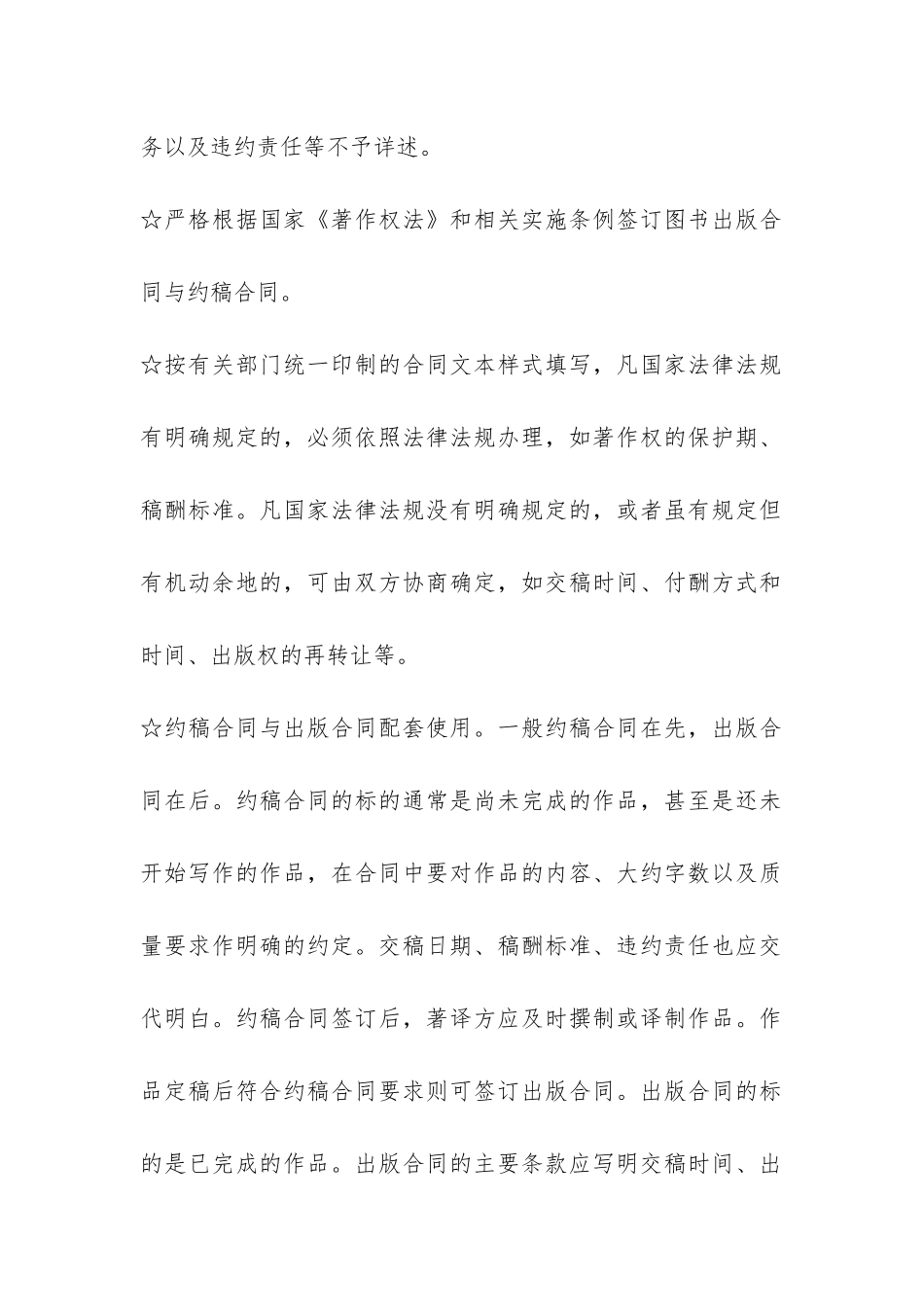 务以及违约责任等不予详述。

☆严格根据国家《著作权法》和相关实施条例签订图书出版合同与约稿合同。

☆按有关部门统一印制的合同文本样式填写，凡国家法律法规有明确规定的，必须依照法律法规办理，如著作权的保护期、稿酬标准。凡国家法律法规没有明确规定的，或者虽有规定但有机动余地的，可由双方协商确定，如交稿时间、付酬方式和时间、出版权的再转让等。

☆约稿合同与出版合同配套使用。一般约稿合同在先，出版合同在后。约稿合同的标的通常是尚未完成的作品，甚至是还未开始写作的作品，在合同中要对作品的内容、大约字数以及质量要求作明确的约定。交稿日期、稿酬标准、违约责任也应交代明白。约稿合同签订后，著译方应及时撰制或译制作品。作品定稿后符合约稿合同要求则可签订出版合同。出版合同的标的是已完成的作品。出版合同的主要条款应写明交稿时间、出